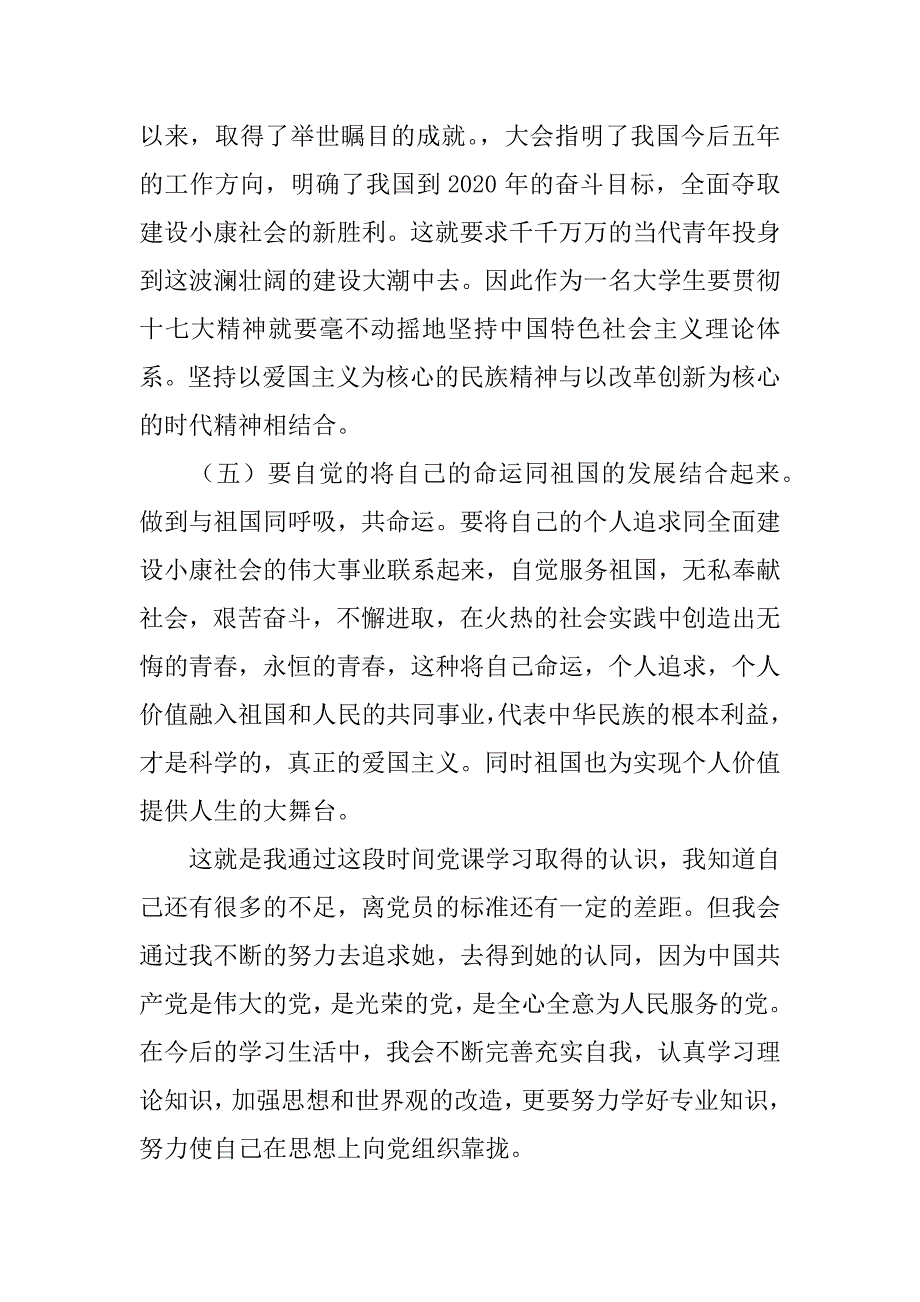 以来，取得了举世瞩目的成就。，大会指明了我国今后五年的工作方向，明确了我国到2020年的奋斗目标，全面夺取建设小康社会的新胜利。这就要求千千万万的当代青年投身到这波澜壮阔的建设大潮中去。因此作为一名大学生要贯彻十七大精神就要毫不动摇地坚持中国特色社会主义理论体系。坚持以爱国主义为核心的民族精神与以改革创新为核心的时代精神相结合。

（五）要自觉的将自己的命运同祖国的发展结合起来。做到与祖国同呼吸，共命运。要将自己的个人追求同全面建设小康社会的伟大事业联系起来，自觉服务祖国，无私奉献社会，艰苦奋斗，不懈进取，在火热的社会实践中创造出无悔的青春，永恒的青春，这种将自己命运，个人追求，个人价值融入祖国和人民的共同事业，代表中华民族的根本利益，才是科学的，真正的爱国主义。同时祖国也为实现个人价值提供人生的大舞台。

这就是我通过这段时间党课学习取得的认识，我知道自己还有很多的不足，离党员的标准还有一定的差距。但我会通过我不断的努力去追求她，去得到她的认同，因为中国共产党是伟大的党，是光荣的党，是全心全意为人民服务的党。在今后的学习生活中，我会不断完善充实自我，认真学习理论知识，加强思想和世界观的改造，更要努力学好专业知识，努力使自己在思想上向党组织靠拢。